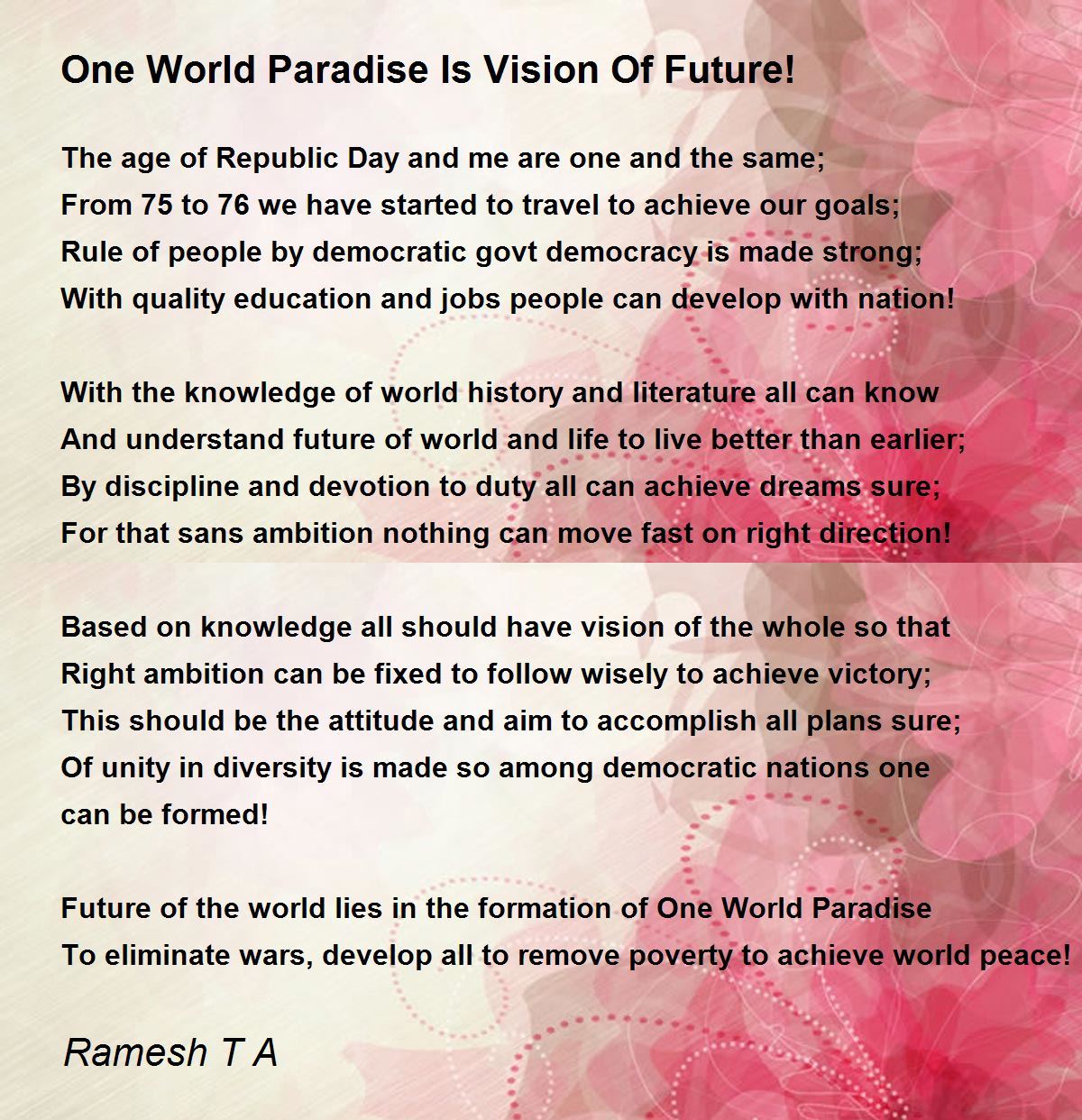 One World Paradise Is Vision Of Future!

The age of Republic Day and me are one and the same;
From 75 to 76 we have started to travel to achieve our goals;
Rule of people by democratic govt democracy is made strong;
With quality education and jobs people can develop with nation!

With the knowledge of world history and literature all can know
And understand future of world and life to live better than earlier;
By discipline and devotion to duty all can achieve dreams sure;
For that sans ambition nothing can move fast on right direction!

Based on knowledge all should have vision of the whole so that
Right ambition can be fixed to follow wisely to achieve victory;
This should be the attitude and aim to accomplish all plans sure;
Of unity in diversity is made so among democratic nations one
can be formed!

Future of the world lies in the formation of One World Paradise
To eliminate wars, develop all to remove poverty to achieve world peace!

Ramesh T A